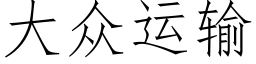 大众运输